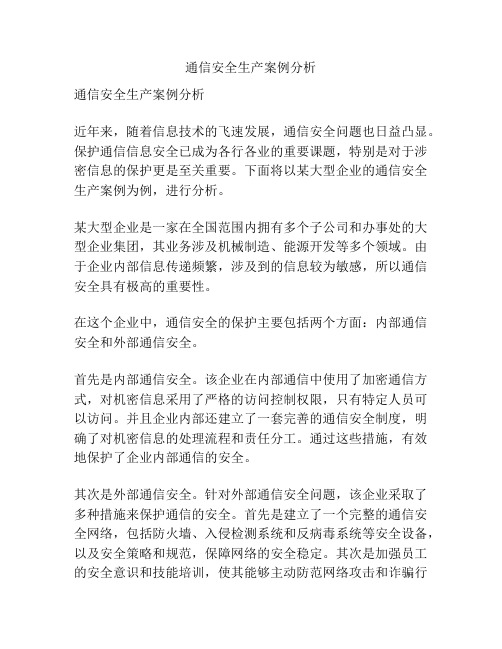 通信安全生产案例分析

通信安全生产案例分析

近年来，随着信息技术的飞速发展，通信安全问题也日益凸显。保护通信信息安全已成为各行各业的重要课题，特别是对于涉密信息的保护更是至关重要。下面将以某大型企业的通信安全生产案例为例，进行分析。

某大型企业是一家在全国范围内拥有多个子公司和办事处的大型企业集团，其业务涉及机械制造、能源开发等多个领域。由于企业内部信息传递频繁，涉及到的信息较为敏感，所以通信安全具有极高的重要性。

在这个企业中，通信安全的保护主要包括两个方面：内部通信安全和外部通信安全。

首先是内部通信安全。该企业在内部通信中使用了加密通信方式，对机密信息采用了严格的访问控制权限，只有特定人员可以访问。并且企业内部还建立了一套完善的通信安全制度，明确了对机密信息的处理流程和责任分工。通过这些措施，有效地保护了企业内部通信的安全。

其次是外部通信安全。针对外部通信安全问题，该企业采取了多种措施来保护通信的安全。首先是建立了一个完整的通信安全网络，包括防火墙、入侵检测系统和反病毒系统等安全设备，以及安全策略和规范，保障网络的安全稳定。其次是加强员工的安全意识和技能培训，使其能够主动防范网络攻击和诈骗行